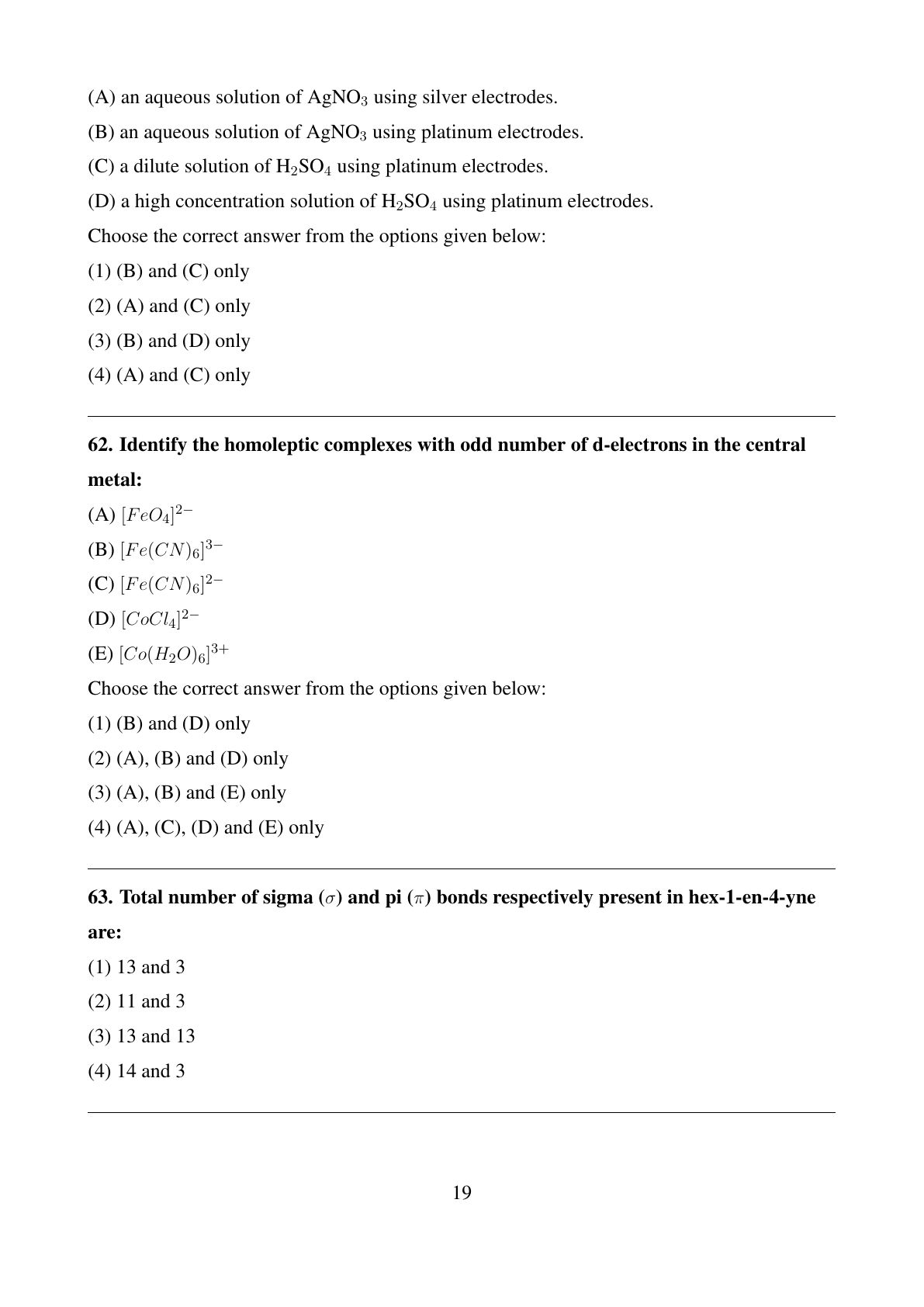 (A) an aqueous solution of $AgNO_3$ using silver electrodes.

(B) an aqueous solution of $AgNO_3$ using platinum electrodes.

(C) a dilute solution of $H_2SO_4$ using platinum electrodes.

(D) a high concentration solution of $H_2SO_4$ using platinum electrodes.

Choose the correct answer from the options given below:

(1) (B) and (C) only

(2) (A) and (C) only

(3) (B) and (D) only

(4) (A) and (C) only

62. Identify the homoleptic complexes with odd number of d-electrons in the central metal:

(A) $[FeO_4]^{2-}$

(B) $[Fe(CN)_6]^{3-}$

(C) $[Fe(CN)_6]^{2-}$

(D) $[CoCl_4]^{2-}$

(E) $[Co(H_2O)_6]^{3+}$

Choose the correct answer from the options given below:

(1) (B) and (D) only

(2) (A), (B) and (D) only

(3) (A), (B) and (E) only

(4) (A), (C), (D) and (E) only

63. Total number of sigma ($\sigma$) and pi ($\pi$) bonds respectively present in hex-1-en-4-yne are:

(1) 13 and 3

(2) 11 and 3

(3) 13 and 13

(4) 14 and 3

19